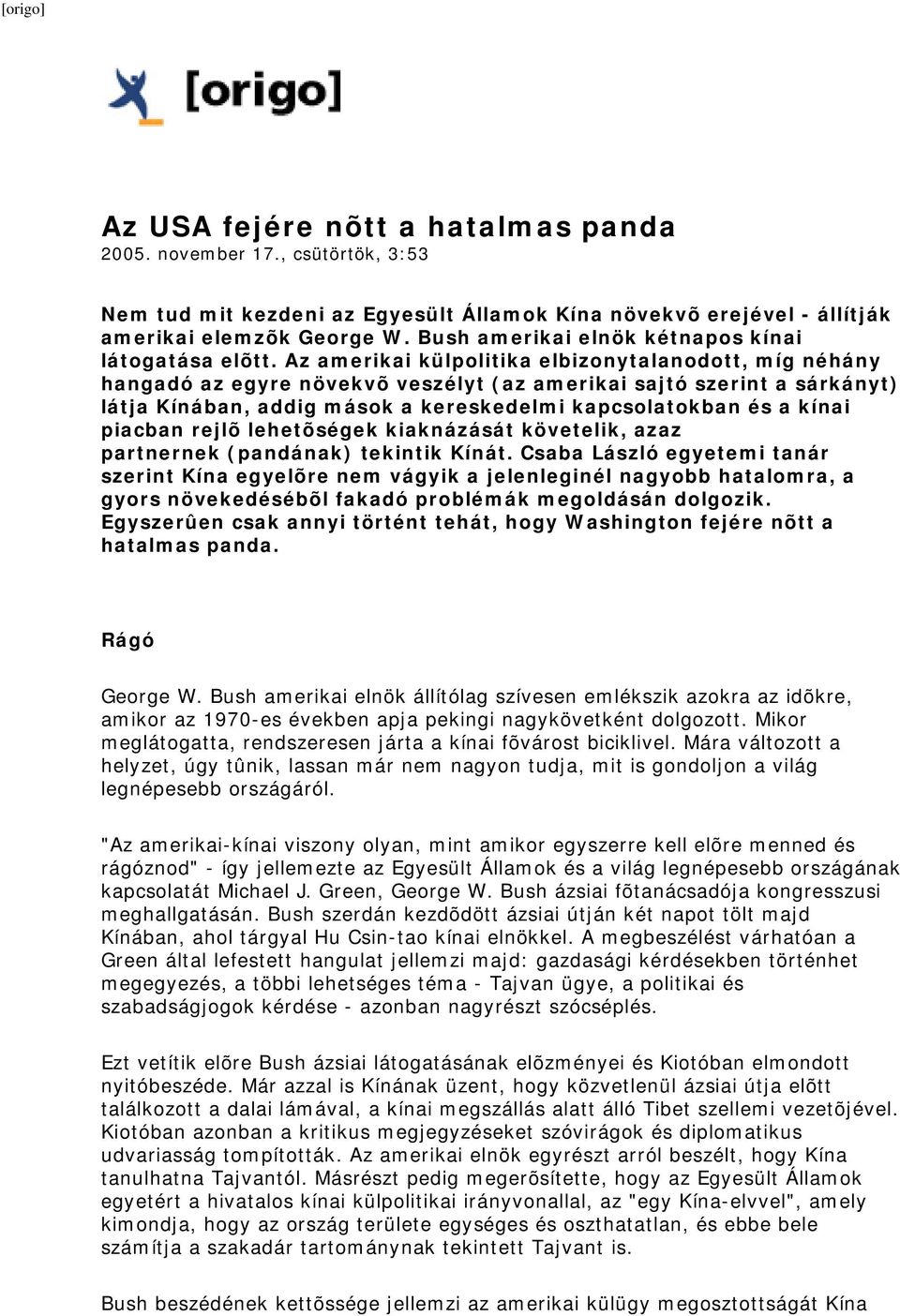 [origo]

[origo]

Az USA fejére nõtt a hatalmas panda
2005. november 17., csütörtök, 3:53

Nem tud mit kezdeni az Egyesült Államok Kína növekvõ erejével - állítják amerikai elemzõk George W. Bush amerikai elnök kétnapos kínai látogatása elõtt. Az amerikai külpolitika elbizonytalanodott, míg néhány hangadó az egyre növekvõ veszélyt (az amerikai sajtó szerint a sárkányt) látja Kínában, addig mások a kereskedelmi kapcsolatokban és a kínai piacban rejlõ lehetõségek kiaknázását követelik, azaz partnernek (pandának) tekintik Kínát. Csaba László egyetemi tanár szerint Kína egyelõre nem vágyik a jelenleginél nagyobb hatalomra, a gyors növekedésébõl fakadó problémák megoldásán dolgozik. Egyszerûen csak annyi történt tehát, hogy Washington fejére nõtt a hatalmas panda.

Rágó

George W. Bush amerikai elnök állítólag szívesen emlékszik azokra az idõkre, amikor az 1970-es években apja pekingi nagykövetként dolgozott. Mikor meglátogatta, rendszeresen járta a kínai fõvárost biciklivel. Mára változott a helyzet, úgy tûnik, lassan már nem nagyon tudja, mit is gondoljon a világ legnépesebb országáról.

"Az amerikai-kínai viszony olyan, mint amikor egyszerre kell elõre menned és rágóznod" - így jellemezte az Egyesült Államok és a világ legnépesebb országának kapcsolatát Michael J. Green, George W. Bush ázsiai fõtanácsadója kongresszusi meghallgatásán. Bush szerdán kezdõdött ázsiai útján két napot tölt majd Kínában, ahol tárgyal Hu Csin-tao kínai elnökkel. A megbeszélést várhatóan a Green által lefestett hangulat jellemzi majd: gazdasági kérdésekben történhet megegyezés, a többi lehetséges téma - Tajvan ügye, a politikai és szabadságjogok kérdése - azonban nagyrészt szócséplés.

Ezt vetítik elõre Bush ázsiai látogatásának elõzményei és Kiotóban elmondott nyitóbeszéde. Már azzal is Kínának üzent, hogy közvetlenül ázsiai útja elõtt találkozott a dalai lámával, a kínai megszállás alatt álló Tibet szellemi vezetõjével. Kiotóban azonban a kritikus megjegyzéseket szóvirágok és diplomatikus udvariasság tompították. Az amerikai elnök egyrészt arról beszélt, hogy Kína tanulhatna Tajvantól. Másrészt pedig megerõsítette, hogy az Egyesült Államok egyetért a hivatalos kínai külpolitikai irányvonallal, az "egy Kína-elvvel", amely kimondja, hogy az ország területe egységes és oszthatatlan, és ebbe bele számítja a szakadár tartománynak tekintett Tajvant is.

Bush beszédének kettõssége jellemzi az amerikai külügy megosztottságát Kína